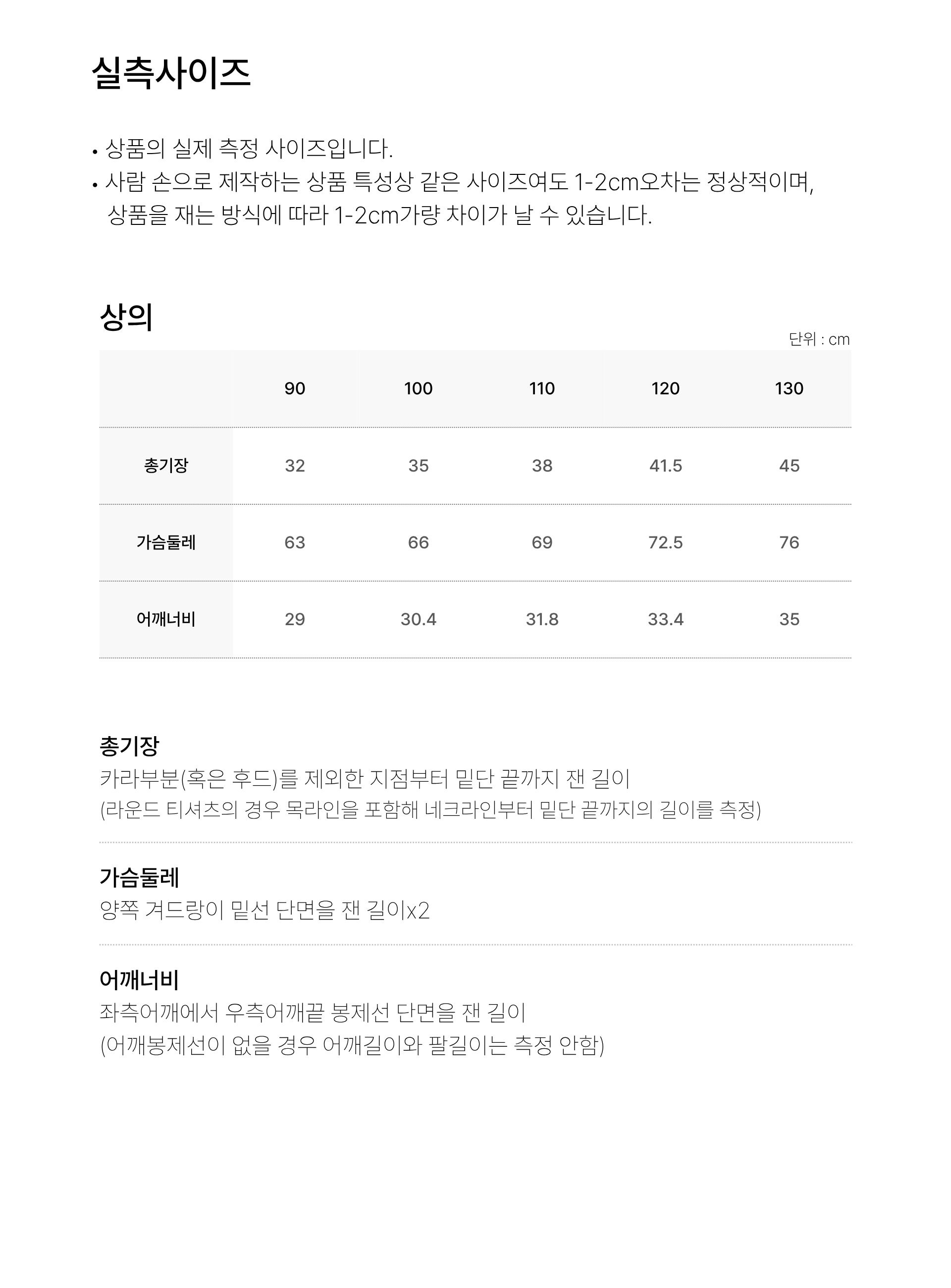 실측사이즈

• 상품의 실제 측정 사이즈입니다.
• 사람 손으로 제작하는 상품 특성상 같은 사이즈여도 1-2cm오차는 정상적이며, 상품을 재는 방식에 따라 1-2cm가량 차이가 날 수 있습니다.

상의

단위 : cm

| | 90 | 100 | 110 | 120 | 130 |
|---|---|---|---|---|---|
| 총기장 | 32 | 35 | 38 | 41.5 | 45 |
| 가슴둘레 | 63 | 66 | 69 | 72.5 | 76 |
| 어깨너비 | 29 | 30.4 | 31.8 | 33.4 | 35 |

총기장
카라부분(혹은 후드)를 제외한 지점부터 밑단 끝까지 잰 길이
(라운드 티셔츠의 경우 목라인을 포함해 네크라인부터 밑단 끝까지의 길이를 측정)

가슴둘레
양쪽 겨드랑이 밑선 단면을 잰 길이x2

어깨너비
좌측어깨에서 우측어깨끝 봉제선 단면을 잰 길이
(어깨봉제선이 없을 경우 어깨길이와 팔길이는 측정 안함)